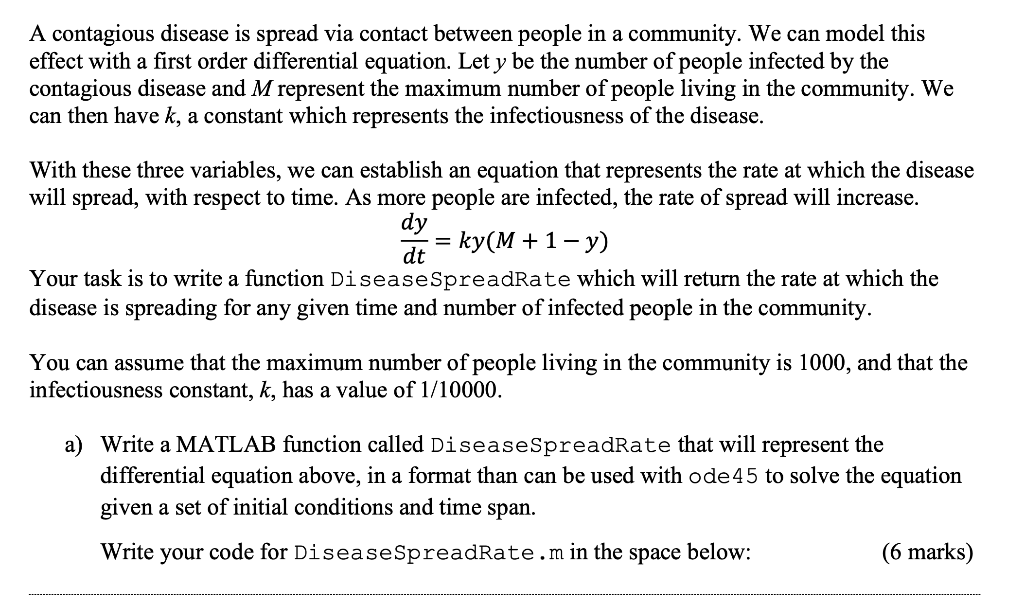 A contagious disease is spread via contact between people in a community. We can model this effect with a first order differential equation. Let $y$ be the number of people infected by the contagious disease and $M$ represent the maximum number of people living in the community. We can then have $k$, a constant which represents the infectiousness of the disease.

With these three variables, we can establish an equation that represents the rate at which the disease will spread, with respect to time. As more people are infected, the rate of spread will increase.

$\frac{dy}{dt} = ky(M + 1 - y)$

Your task is to write a function DiseaseSpreadRate which will return the rate at which the disease is spreading for any given time and number of infected people in the community.

You can assume that the maximum number of people living in the community is 1000, and that the infectiousness constant, $k$, has a value of 1/10000.

a) Write a MATLAB function called DiseaseSpreadRate that will represent the differential equation above, in a format than can be used with ode45 to solve the equation given a set of initial conditions and time span.

Write your code for DiseaseSpreadRate.m in the space below: (6 marks)